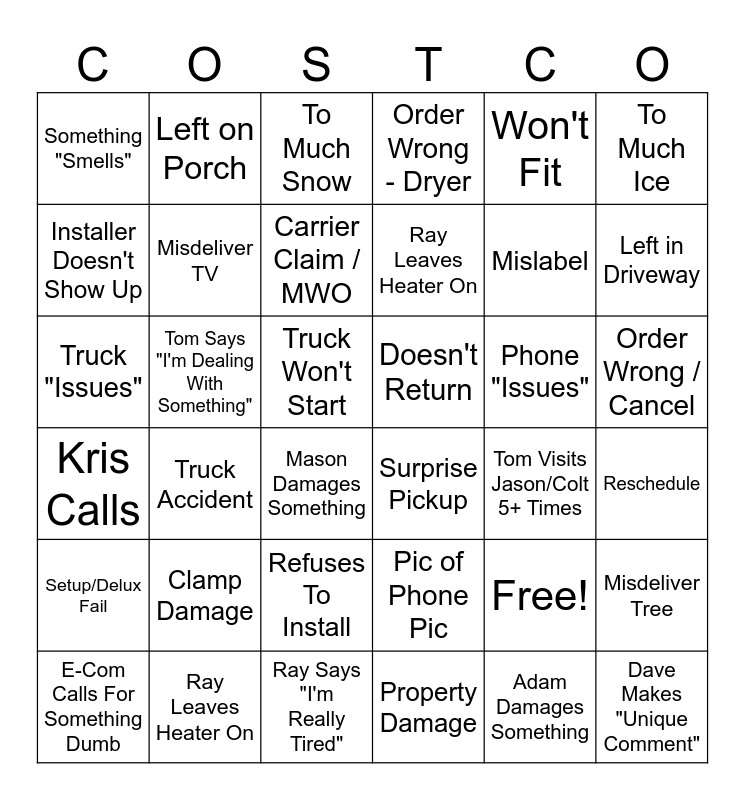 | C | O | S | T | C | O |
|---|---|---|---|---|---|
| Something "Smells" | Left on Porch | To Much Snow | Order Wrong - Dryer | Won't Fit | To Much Ice |
| Installer Doesn't Show Up | Misdeliver TV | Carrier Claim / MWO | Ray Leaves Heater On | Mislabel | Left in Driveway |
| Truck "Issues" | Tom Says "I'm Dealing With Something" | Truck Won't Start | Doesn't Return | Phone "Issues" | Order Wrong / Cancel |
| Kris Calls | Truck Accident | Mason Damages Something | Surprise Pickup | Tom Visits Jason/Colt 5+ Times | Reschedule |
| Setup/Delux Fail | Clamp Damage | Refuses To Install | Pic of Phone Pic | Free! | Misdeliver Tree |
| E-Com Calls For Something Dumb | Ray Leaves Heater On | Ray Says "I'm Really Tired" | Property Damage | Adam Damages Something | Dave Makes "Unique Comment" |